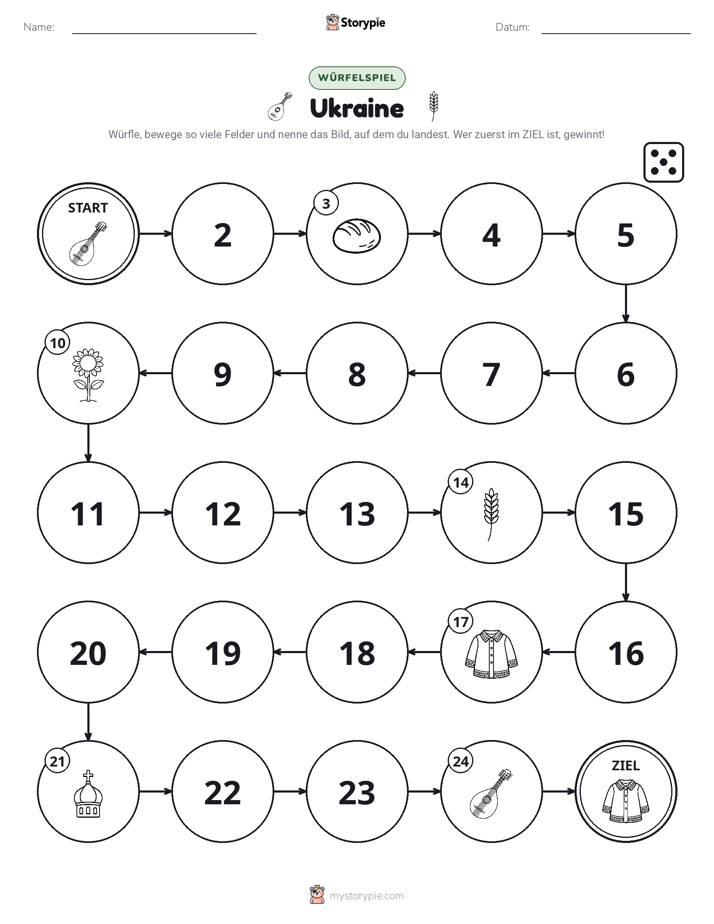 Name: ____ Storypie Datum: ____

WÜRFELSPIEL

Ukraine

Würfle, bewege so viele Felder und nenne das Bild, auf dem du landest. Wer zuerst im ZIEL ist, gewinnt!

START

2

3

4

5

10

9

8

7

6

11

12

13

14

15

20

19

18

17

16

21

22

23

24

ZIEL

mystorypie.com